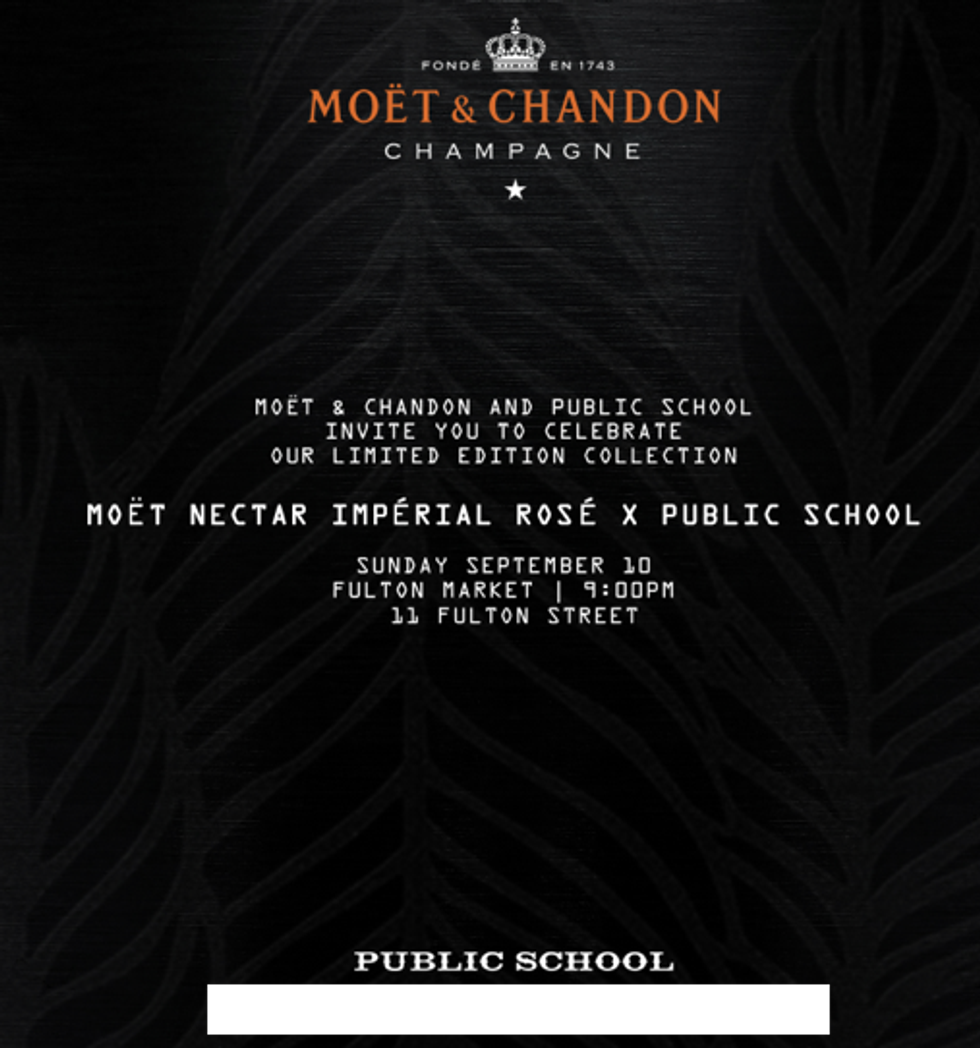 FONDÉ EN 1743
MOËT & CHANDON
CHAMPAGNE

MOËT & CHANDON AND PUBLIC SCHOOL
INVITE YOU TO CELEBRATE
OUR LIMITED EDITION COLLECTION

MOËT NECTAR IMPÉRIAL ROSÉ X PUBLIC SCHOOL

SUNDAY SEPTEMBER 10
FULTON MARKET | 9:00PM
11 FULTON STREET

PUBLIC SCHOOL